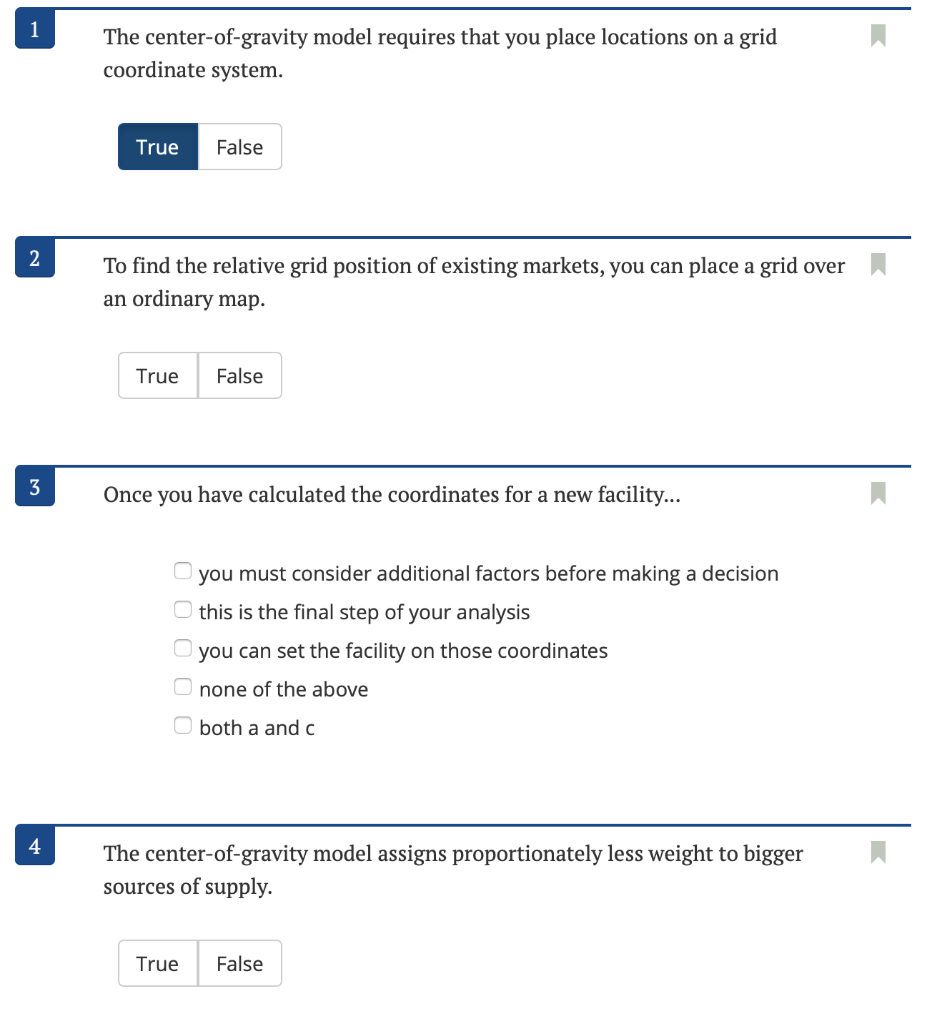 1

The center-of-gravity model requires that you place locations on a grid coordinate system.

True False

2

To find the relative grid position of existing markets, you can place a grid over an ordinary map.

True False

3

Once you have calculated the coordinates for a new facility...

you must consider additional factors before making a decision
this is the final step of your analysis
you can set the facility on those coordinates
none of the above
both a and c

4

The center-of-gravity model assigns proportionately less weight to bigger sources of supply.

True False